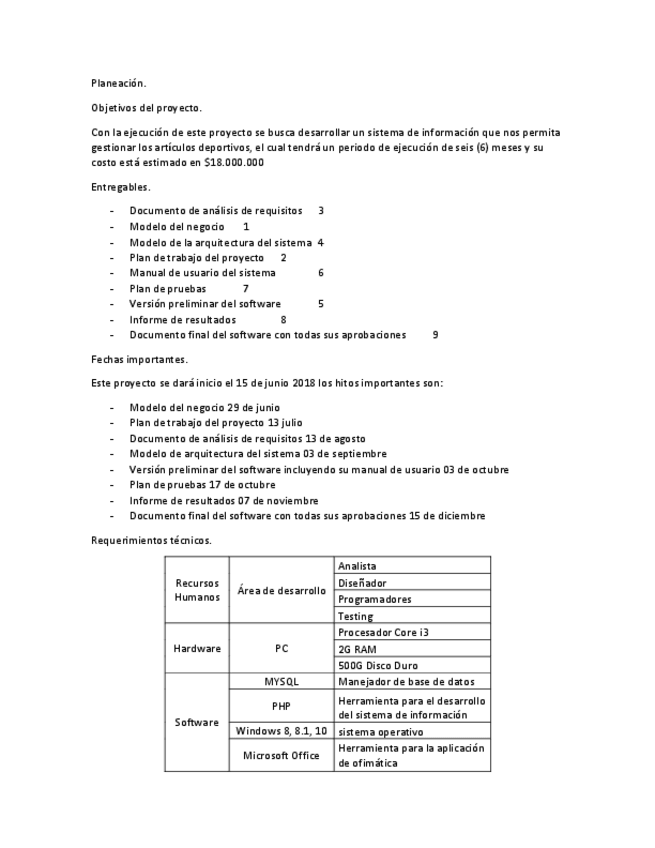 Planeación.

Objetivos del proyecto.

Con la ejecución de este proyecto se busca desarrollar un sistema de información que nos permita gestionar los artículos deportivos, el cual tendrá un periodo de ejecución de seis (6) meses y su costo está estimado en $18.000.000

Entregables.

- Documento de análisis de requisitos 3
- Modelo del negocio 1
- Modelo de la arquitectura del sistema 4
- Plan de trabajo del proyecto 2
- Manual de usuario del sistema 6
- Plan de pruebas 7
- Versión preliminar del software 5
- Informe de resultados 8
- Documento final del software con todas sus aprobaciones 9

Fechas importantes.

Este proyecto se dará inicio el 15 de junio 2018 los hitos importantes son:

- Modelo del negocio 29 de junio
- Plan de trabajo del proyecto 13 julio
- Documento de análisis de requisitos 13 de agosto
- Modelo de arquitectura del sistema 03 de septiembre
- Versión preliminar del software incluyendo su manual de usuario 03 de octubre
- Plan de pruebas 17 de octubre
- Informe de resultados 07 de noviembre
- Documento final del software con todas sus aprobaciones 15 de diciembre

Requerimientos técnicos.

| Recursos Humanos | Área de desarrollo | Analista |
|---|---|---|
| | | Diseñador |
| | | Programadores |
| | | Testing |
| Hardware | PC | Procesador Core i3 |
| | | 2G RAM |
| | | 500G Disco Duro |
| Software | MYSQL | Manejador de base de datos |
| | PHP | Herramienta para el desarrollo del sistema de información |
| | Windows 8, 8.1, 10 | sistema operativo |
| | Microsoft Office | Herramienta para la aplicación de ofimática |